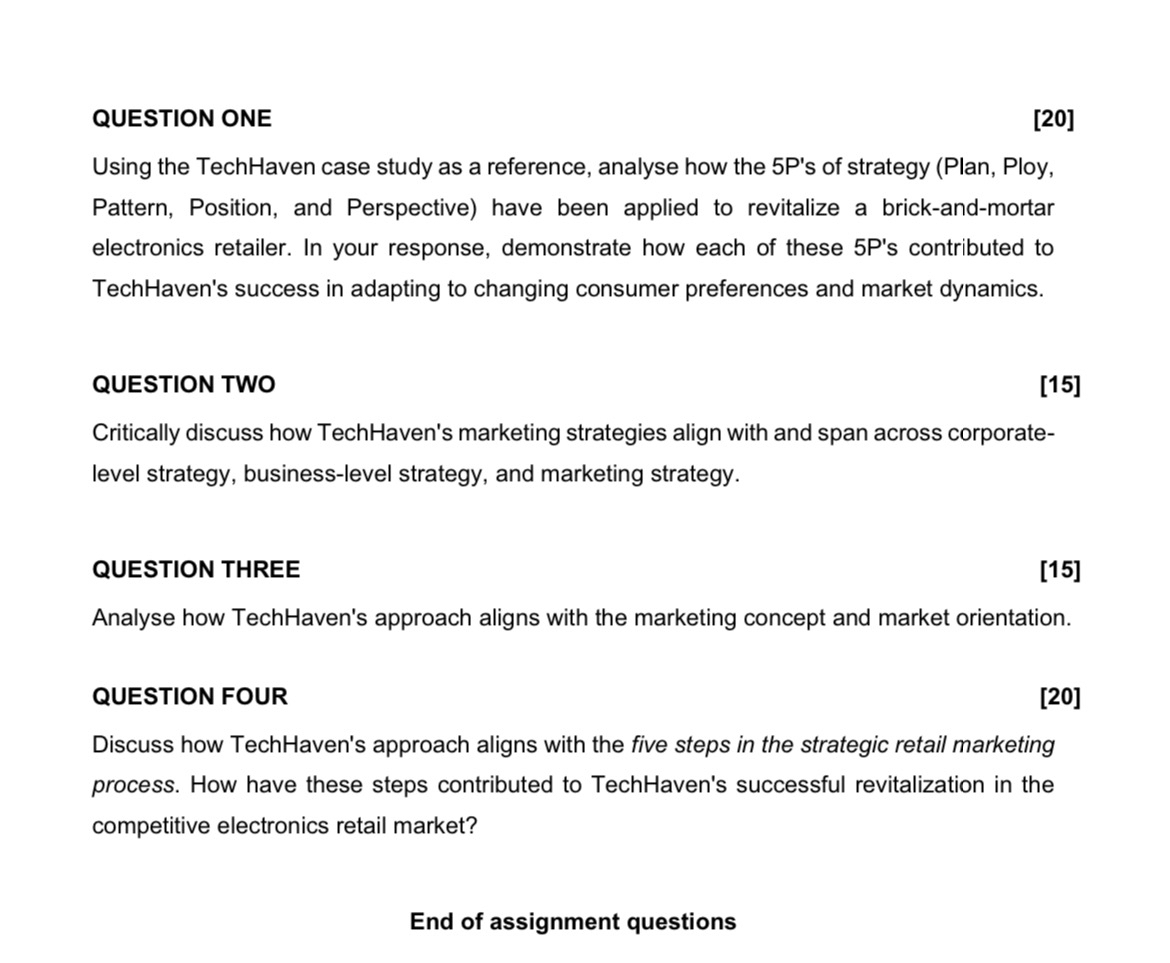 QUESTION ONE [20]

Using the TechHaven case study as a reference, analyse how the 5P's of strategy (Plan, Ploy, Pattern, Position, and Perspective) have been applied to revitalize a brick-and-mortar electronics retailer. In your response, demonstrate how each of these 5P's contributed to TechHaven's success in adapting to changing consumer preferences and market dynamics.

QUESTION TWO [15]

Critically discuss how TechHaven's marketing strategies align with and span across corporate-level strategy, business-level strategy, and marketing strategy.

QUESTION THREE [15]

Analyse how TechHaven's approach aligns with the marketing concept and market orientation.

QUESTION FOUR [20]

Discuss how TechHaven's approach aligns with the five steps in the strategic retail marketing process. How have these steps contributed to TechHaven's successful revitalization in the competitive electronics retail market?

End of assignment questions